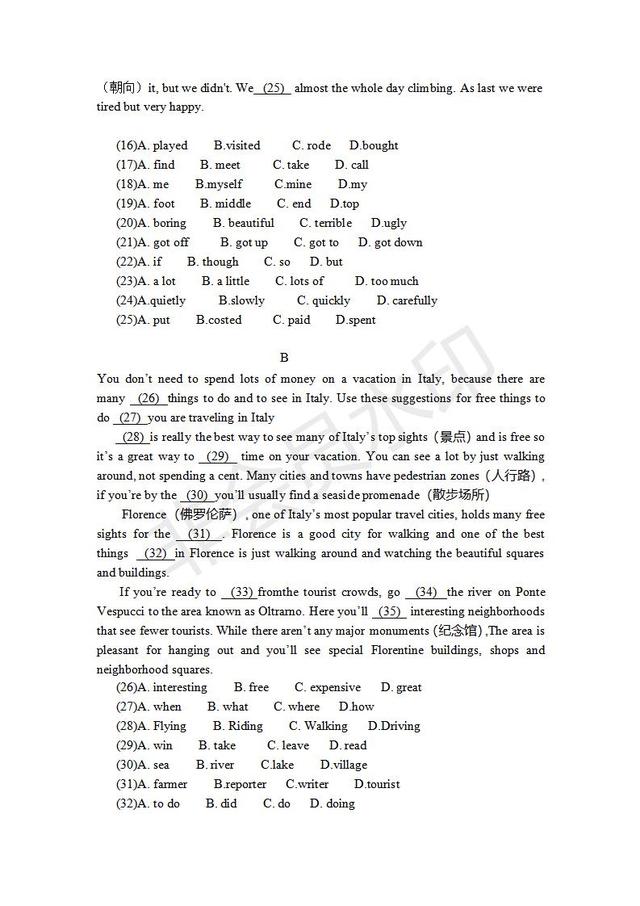 （朝向）it, but we didn't. We (25) almost the whole day climbing. As last we were tired but very happy.

(16)A. played B.visited C. rode D.bought
(17)A. find B. meet C. take D. call
(18)A. me B.myself C.mine D.my
(19)A. foot B. middle C. end D.top
(20)A. boring B. beautiful C. terrible D.ugly
(21)A. got off B. got up C. got to D. got down
(22)A. if B. though C. so D. but
(23)A. a lot B. a little C. lots of D. too much
(24)A.quietly B.slowly C. quickly D. carefully
(25)A. put B.costed C. paid D.spent

B

You don't need to spend lots of money on a vacation in Italy, because there are many (26) things to do and to see in Italy. Use these suggestions for free things to do (27) you are traveling in Italy

(28) is really the best way to see many of Italy's top sights（景点）and is free so it's a great way to (29) time on your vacation. You can see a lot by just walking around, not spending a cent. Many cities and towns have pedestrian zones（人行路）, if you're by the (30) you'll usually find a seaside promenade（散步场所）

Florence（佛罗伦萨）, one of Italy's most popular travel cities, holds many free sights for the (31) . Florence is a good city for walking and one of the best things (32) in Florence is just walking around and watching the beautiful squares and buildings.

If you're ready to (33) fromthe tourist crowds, go (34) the river on Ponte Vespucci to the area known as Oltrarno. Here you'll (35) interesting neighborhoods that see fewer tourists. While there aren't any major monuments (纪念馆) ,The area is pleasant for hanging out and you'll see special Florentine buildings, shops and neighborhood squares.

(26)A. interesting B. free C. expensive D. great
(27)A. when B. what C. where D.how
(28)A. Flying B. Riding C. Walking D.Driving
(29)A. win B. take C. leave D. read
(30)A. sea B. river C.lake D.village
(31)A. farmer B.reporter C.writer D.tourist
(32)A. to do B. did C. do D. doing